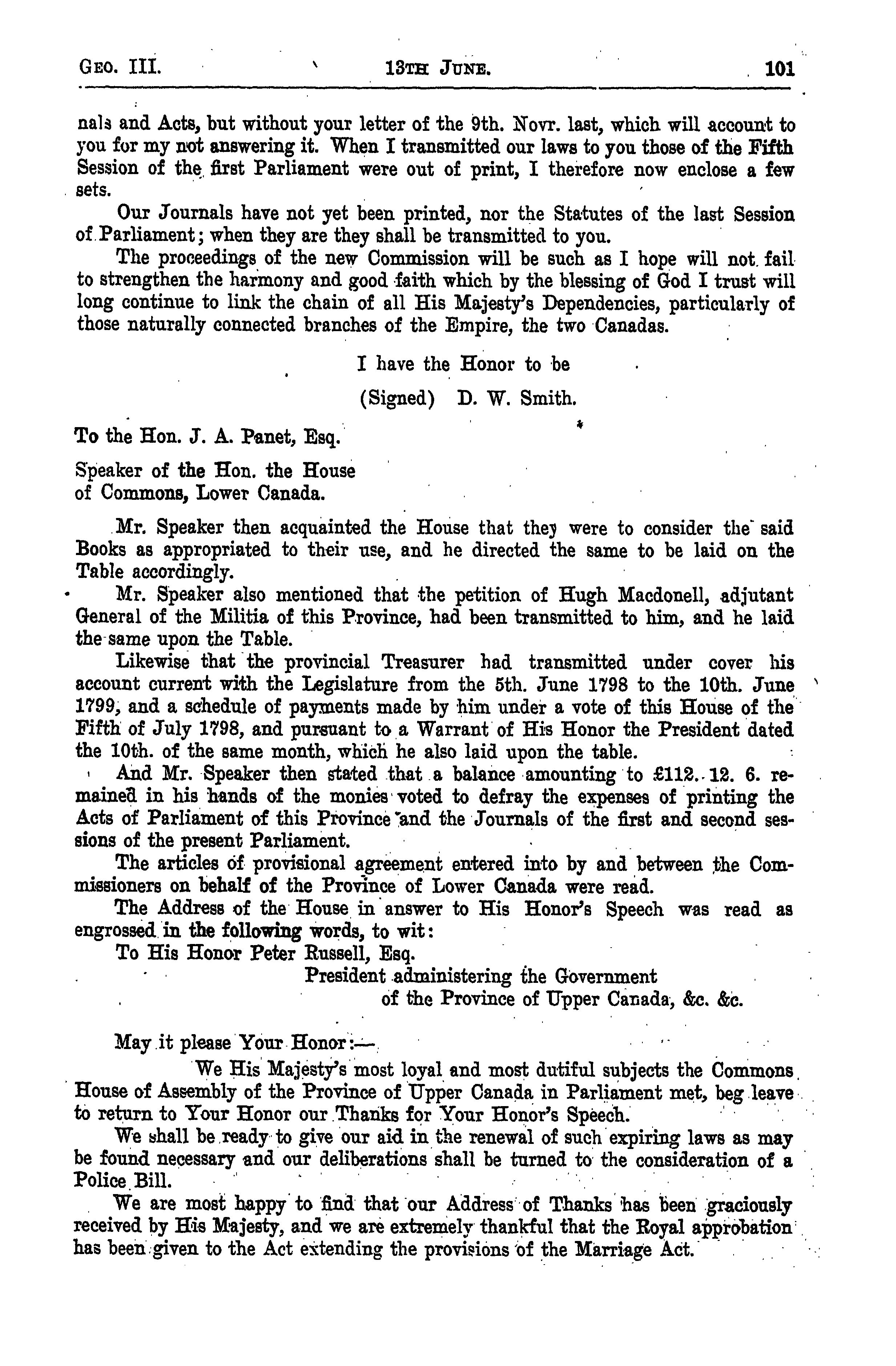 GEO. III. 13TH JUNE. 101

nals and Acts, but without your letter of the 9th. Novr. last, which will account to you for my not answering it. When I transmitted our laws to you those of the Fifth Session of the first Parliament were out of print, I therefore now enclose a few sets.

Our Journals have not yet been printed, nor the Statutes of the last Session of Parliament; when they are they shall be transmitted to you.

The proceedings of the new Commission will be such as I hope will not fail to strengthen the harmony and good faith which by the blessing of God I trust will long continue to link the chain of all His Majesty's Dependencies, particularly of those naturally connected branches of the Empire, the two Canadas.

I have the Honor to be

(Signed) D. W. Smith.

To the Hon. J. A. Panet, Esq.

Speaker of the Hon. the House of Commons, Lower Canada.

Mr. Speaker then acquainted the House that they were to consider the said Books as appropriated to their use, and he directed the same to be laid on the Table accordingly.

Mr. Speaker also mentioned that the petition of Hugh Macdonell, adjutant General of the Militia of this Province, had been transmitted to him, and he laid the same upon the Table.

Likewise that the provincial Treasurer had transmitted under cover his account current with the Legislature from the 5th. June 1798 to the 10th. June 1799, and a schedule of payments made by him under a vote of this House of the Fifth of July 1798, and pursuant to a Warrant of His Honor the President dated the 10th. of the same month, which he also laid upon the table.

And Mr. Speaker then stated that a balance amounting to £112. 12. 6. remained in his hands of the monies voted to defray the expenses of printing the Acts of Parliament of this Province and the Journals of the first and second sessions of the present Parliament.

The articles of provisional agreement entered into by and between the Commissioners on behalf of the Province of Lower Canada were read.

The Address of the House in answer to His Honor's Speech was read as engrossed in the following words, to wit:

To His Honor Peter Russell, Esq.

President administering the Government of the Province of Upper Canada, &c. &c.

May it please Your Honor:—

We His Majesty's most loyal and most dutiful subjects the Commons House of Assembly of the Province of Upper Canada in Parliament met, beg leave to return to Your Honor our Thanks for Your Honor's Speech.

We shall be ready to give our aid in the renewal of such expiring laws as may be found necessary and our deliberations shall be turned to the consideration of a Police Bill.

We are most happy to find that our Address of Thanks has been graciously received by His Majesty, and we are extremely thankful that the Royal approbation has been given to the Act extending the provisions of the Marriage Act.